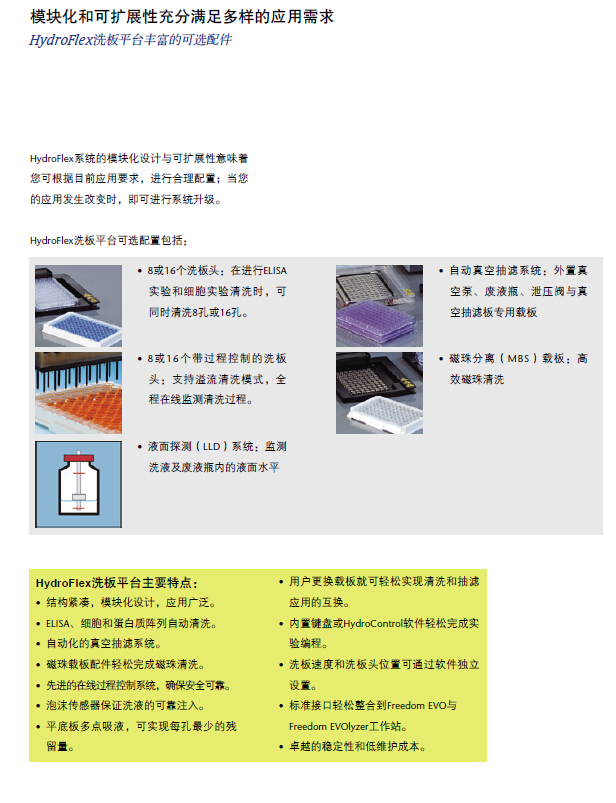 模块化和可扩展性充分满足多样的应用需求
HydroFlex洗板平台丰富的可选配件

HydroFlex系统的模块化设计与可扩展性意味着您可根据目前应用要求，进行合理配置；当您的应用发生改变时，即可进行系统升级。

HydroFlex洗板平台可选配置包括：

• 8或16个洗板头：在进行ELISA实验和细胞实验清洗时，可同时清洗8孔或16孔。

• 8或16个带过程控制的洗板头：支持溢流清洗模式，全程在线监测清洗过程。

• 液面探测（LLD）系统：监测洗液及废液瓶内的液面水平

• 自动真空抽滤系统：外置真空泵、废液瓶、泄压阀与真空抽滤板专用载板

• 磁珠分离（MBS）载板：高效磁珠清洗

HydroFlex洗板平台主要特点：
• 结构紧凑，模块化设计，应用广泛。
• ELISA、细胞和蛋白质阵列自动清洗。
• 自动化的真空抽滤系统。
• 磁珠载板配件轻松完成磁珠清洗。
• 先进的在线过程控制系统，确保安全可靠。
• 泡沫传感器保证洗液的可靠注入。
• 平底板多点吸液，可实现每孔最少的残留量。
• 用户更换载板就可轻松实现清洗和抽滤应用的互换。
• 内置键盘或HydroControl软件轻松完成实验编程。
• 洗板速度和洗板头位置可通过软件独立设置。
• 标准接口轻松整合到Freedom EVO与Freedom EVOlyzer工作站。
• 卓越的稳定性和低维护成本。